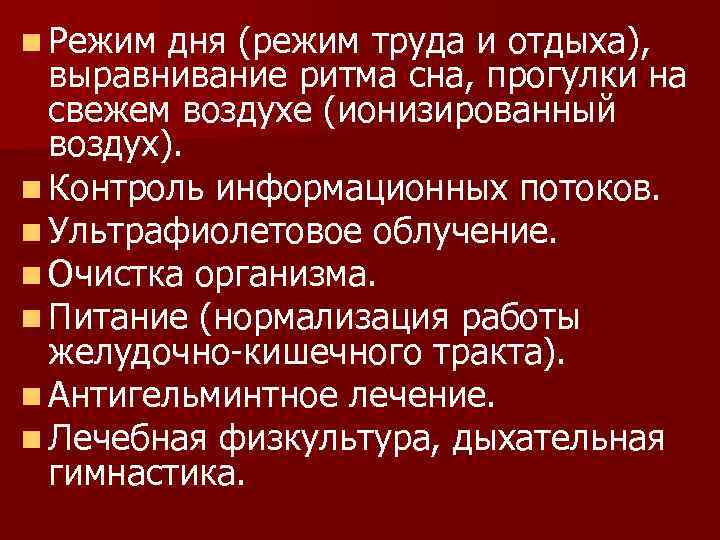 - Режим дня (режим труда и отдыха), выравнивание ритма сна, прогулки на свежем воздухе (ионизированный воздух).
- Контроль информационных потоков.
- Ультрафиолетовое облучение.
- Очистка организма.
- Питание (нормализация работы желудочно-кишечного тракта).
- Антигельминтное лечение.
- Лечебная физкультура, дыхательная гимнастика.